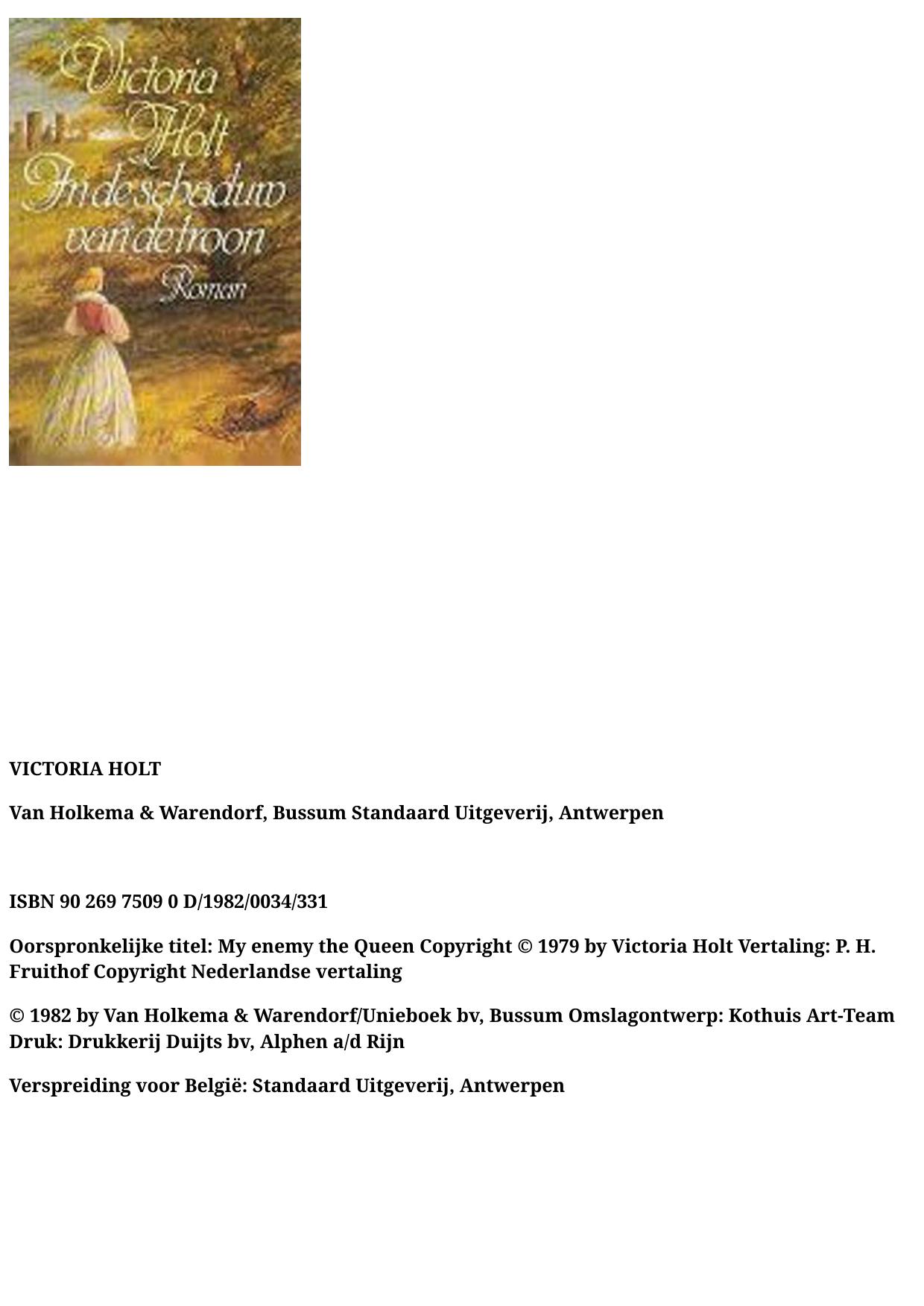 Victoria Holt
In de schaduw van de troon
Roman

VICTORIA HOLT

Van Holkema & Warendorf, Bussum Standaard Uitgeverij, Antwerpen

ISBN 90 269 7509 0 D/1982/0034/331

Oorspronkelijke titel: My enemy the Queen Copyright © 1979 by Victoria Holt Vertaling: P. H. Fruithof Copyright Nederlandse vertaling

© 1982 by Van Holkema & Warendorf/Unieboek bv, Bussum Omslagontwerp: Kothuis Art-Team Druk: Drukkerij Duijts bv, Alphen a/d Rijn

Verspreiding voor België: Standaard Uitgeverij, Antwerpen